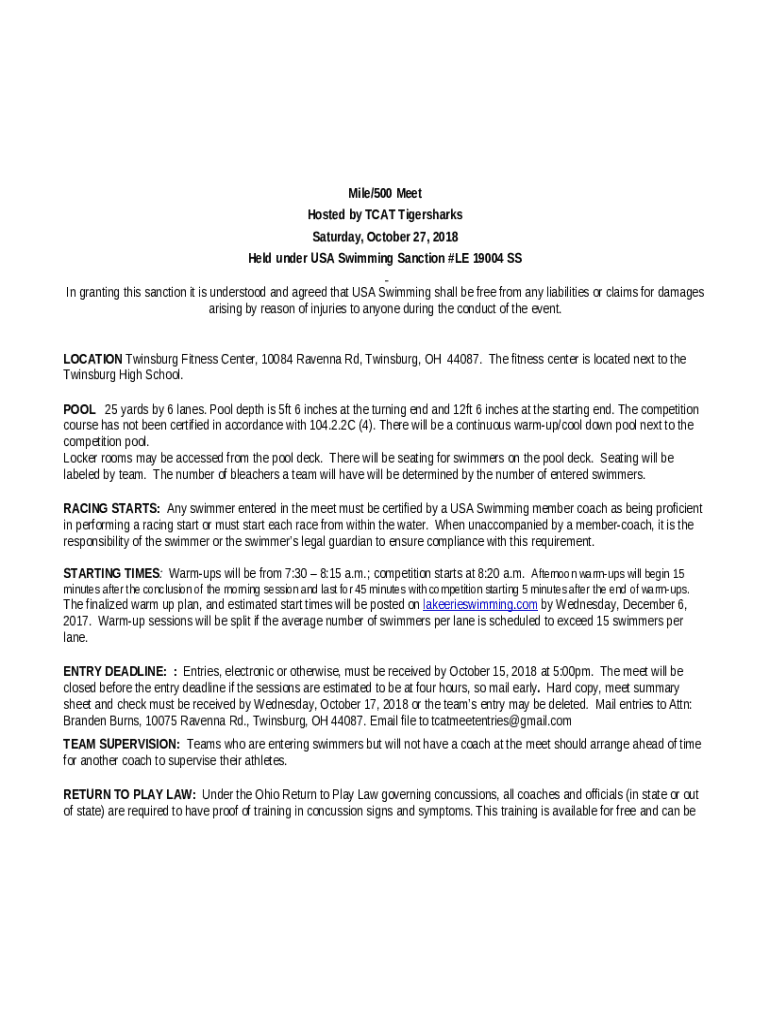 Mile/500 Meet
Hosted by TCAT Tigersharks
Saturday, October 27, 2018
Held under USA Swimming Sanction #LE 19004 SS

In granting this sanction it is understood and agreed that USA Swimming shall be free from any liabilities or claims for damages arising by reason of injuries to anyone during the conduct of the event.

LOCATION Twinsburg Fitness Center, 10084 Ravenna Rd, Twinsburg, OH 44087. The fitness center is located next to the Twinsburg High School.

POOL 25 yards by 6 lanes. Pool depth is 5ft 6 inches at the turning end and 12ft 6 inches at the starting end. The competition course has not been certified in accordance with 104.2.2C (4). There will be a continuous warm-up/cool down pool next to the competition pool.
Locker rooms may be accessed from the pool deck. There will be seating for swimmers on the pool deck. Seating will be labeled by team. The number of bleachers a team will have will be determined by the number of entered swimmers.

RACING STARTS: Any swimmer entered in the meet must be certified by a USA Swimming member coach as being proficient in performing a racing start or must start each race from within the water. When unaccompanied by a member-coach, it is the responsibility of the swimmer or the swimmer's legal guardian to ensure compliance with this requirement.

STARTING TIMES: Warm-ups will be from 7:30 – 8:15 a.m.; competition starts at 8:20 a.m. Afternoon warm-ups will begin 15 minutes after the conclusion of the morning session and last for 45 minutes with competition starting 5 minutes after the end of warm-ups. The finalized warm up plan, and estimated start times will be posted on lakeerieswimming.com by Wednesday, December 6, 2017. Warm-up sessions will be split if the average number of swimmers per lane is scheduled to exceed 15 swimmers per lane.

ENTRY DEADLINE: : Entries, electronic or otherwise, must be received by October 15, 2018 at 5:00pm. The meet will be closed before the entry deadline if the sessions are estimated to be at four hours, so mail early. Hard copy, meet summary sheet and check must be received by Wednesday, October 17, 2018 or the team's entry may be deleted. Mail entries to Attn: Branden Burns, 10075 Ravenna Rd., Twinsburg, OH 44087. Email file to tcatmeetentries@gmail.com

TEAM SUPERVISION: Teams who are entering swimmers but will not have a coach at the meet should arrange ahead of time for another coach to supervise their athletes.

RETURN TO PLAY LAW: Under the Ohio Return to Play Law governing concussions, all coaches and officials (in state or out of state) are required to have proof of training in concussion signs and symptoms. This training is available for free and can be